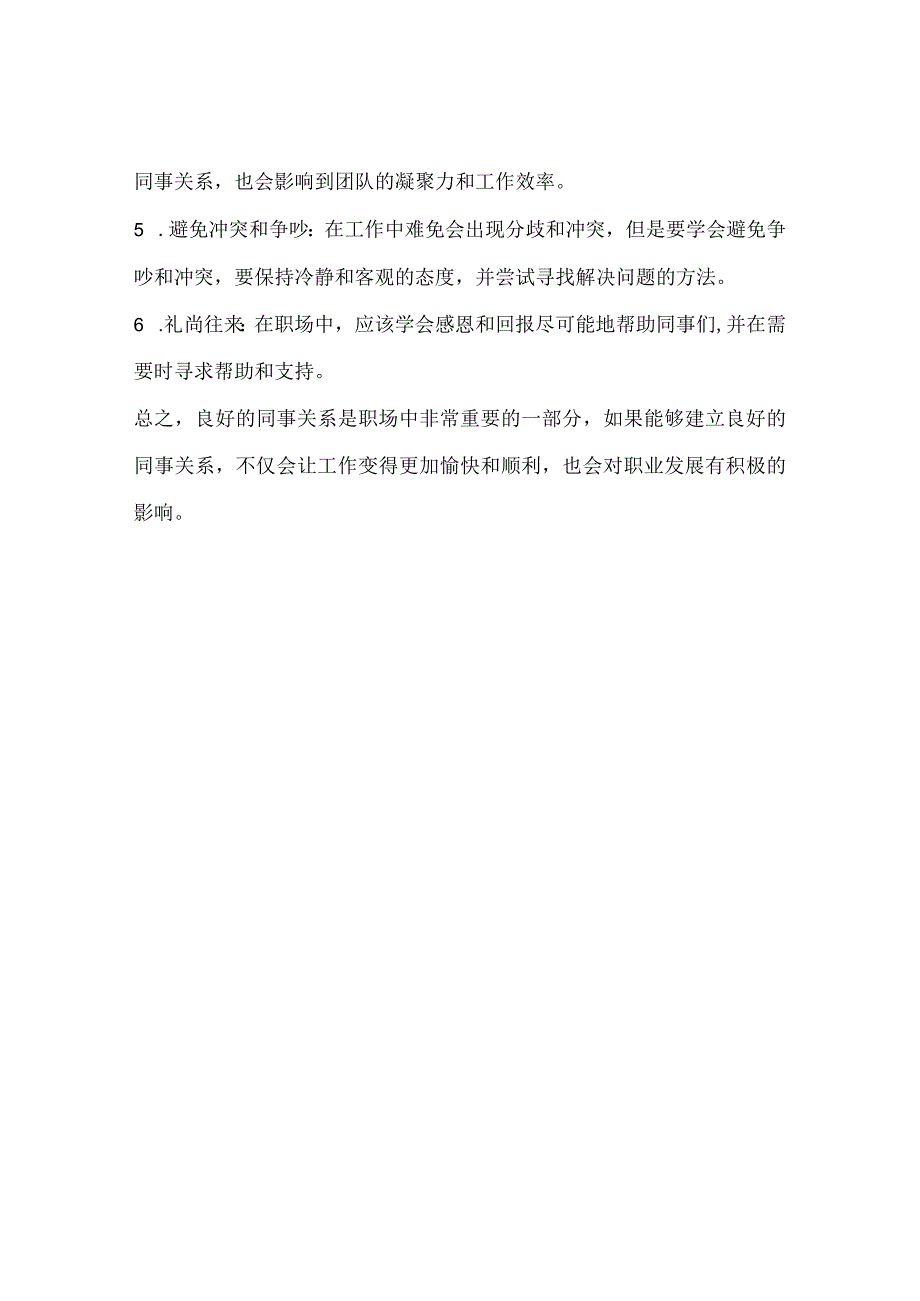 同事关系，也会影响到团队的凝聚力和工作效率。

5 .避免冲突和争吵：在工作中难免会出现分歧和冲突，但是要学会避免争吵和冲突，要保持冷静和客观的态度，并尝试寻找解决问题的方法。

6 .礼尚往来：在职场中，应该学会感恩和回报尽可能地帮助同事们，并在需要时寻求帮助和支持。

总之，良好的同事关系是职场中非常重要的一部分，如果能够建立良好的同事关系，不仅会让工作变得更加愉快和顺利，也会对职业发展有积极的影响。